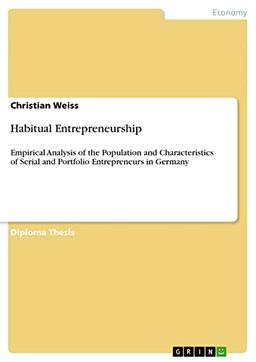 Economy

Christian Weiss

Habitual Entrepreneurship

Empirical Analysis of the Population and Characteristics of Serial and Portfolio Entrepreneurs in Germany

Diploma Thesis

GRIN